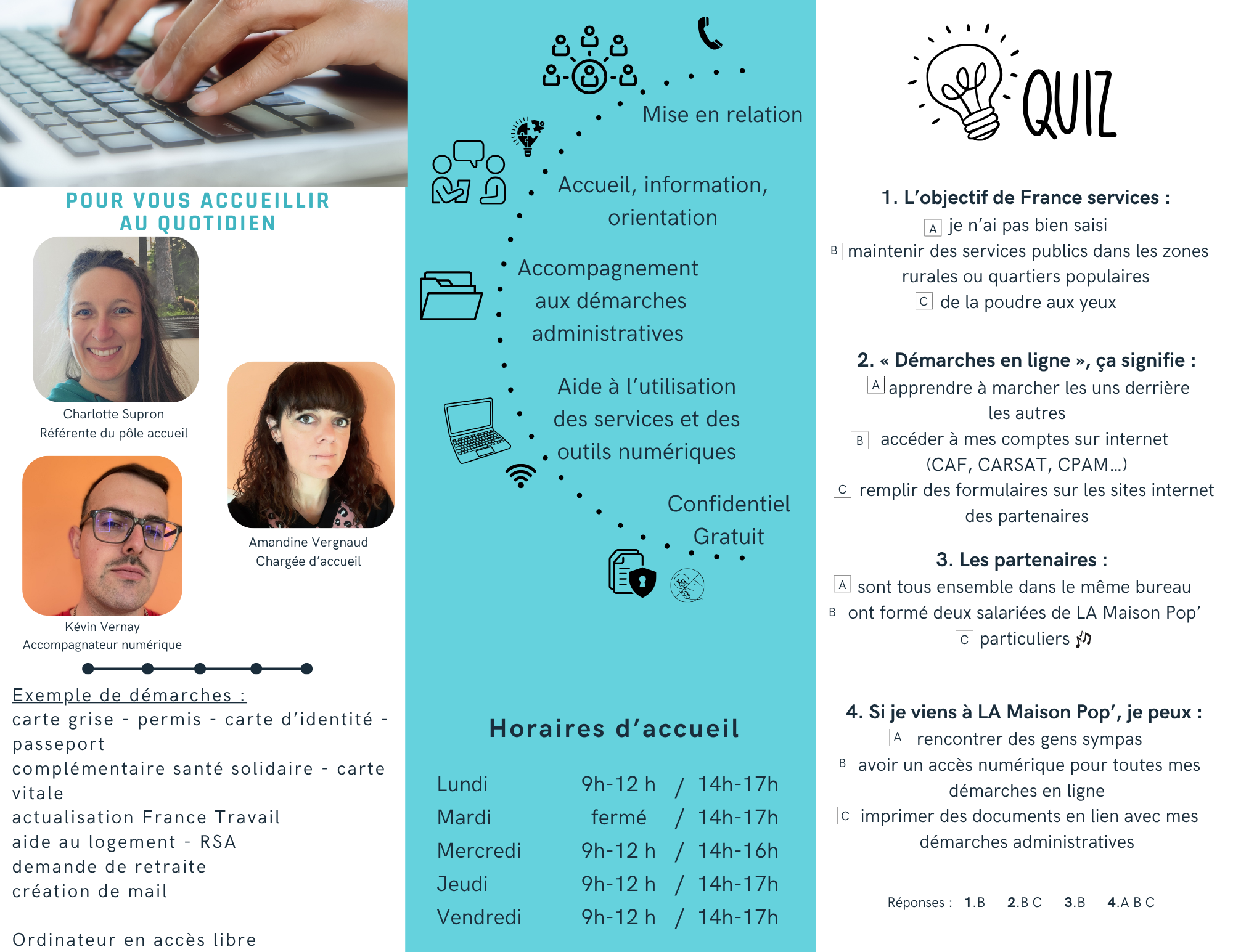 POUR VOUS ACCUEILLIR
AU QUOTIDIEN

Charlotte Supron
Référente du pôle accueil

Amandine Vergnaud
Chargée d'accueil

Kévin Vernay
Accompagnateur numérique

Exemple de démarches :
carte grise - permis - carte d'identité - passeport
complémentaire santé solidaire - carte vitale
actualisation France Travail
aide au logement - RSA
demande de retraite
création de mail

Ordinateur en accès libre

Mise en relation

Accueil, information, orientation

Accompagnement aux démarches administratives

Aide à l'utilisation des services et des outils numériques

Confidentiel
Gratuit

Horaires d'accueil

| Lundi | 9h-12 h | / | 14h-17h |
|---|---|---|---|
| Mardi | fermé | / | 14h-17h |
| Mercredi | 9h-12 h | / | 14h-16h |
| Jeudi | 9h-12 h | / | 14h-17h |
| Vendredi | 9h-12 h | / | 14h-17h |

QUIZ

1. L'objectif de France services :
A je n'ai pas bien saisi
B maintenir des services publics dans les zones rurales ou quartiers populaires
C de la poudre aux yeux

2. « Démarches en ligne », ça signifie :
A apprendre à marcher les uns derrière les autres
B accéder à mes comptes sur internet (CAF, CARSAT, CPAM...)
C remplir des formulaires sur les sites internet des partenaires

3. Les partenaires :
A sont tous ensemble dans le même bureau
B ont formé deux salariées de LA Maison Pop'
C particuliers

4. Si je viens à LA Maison Pop', je peux :
A rencontrer des gens sympas
B avoir un accès numérique pour toutes mes démarches en ligne
C imprimer des documents en lien avec mes démarches administratives

Réponses : 1.B 2.B C 3.B 4.A B C